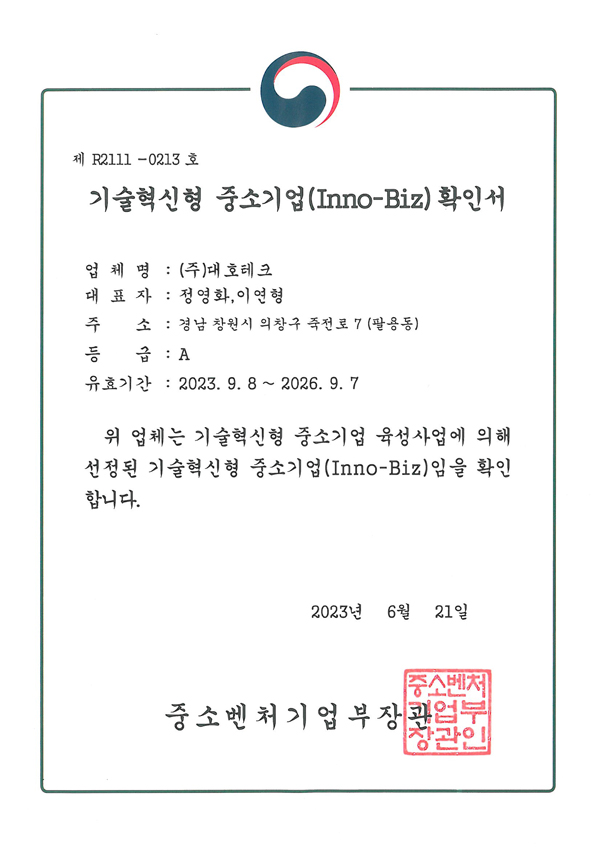 제 R2111 -0213 호

기술혁신형 중소기업(Inno-Biz) 확인서

업 체 명 : (주)대호테크
대 표 자 : 정영화,이연형
주 소 : 경남 창원시 의창구 죽전로 7 (팔용동)
등 급 : A
유효기간 : 2023. 9. 8 ~ 2026. 9. 7

위 업체는 기술혁신형 중소기업 육성사업에 의해 선정된 기술혁신형 중소기업(Inno-Biz)임을 확인합니다.

2023년 6월 21일

중소벤처기업부장관

중소벤처기업부장관인